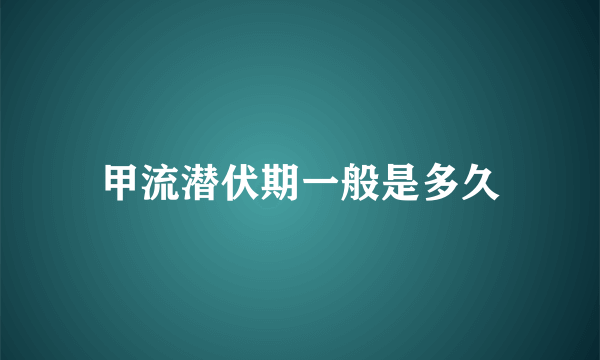 甲流潜伏期一般是多久